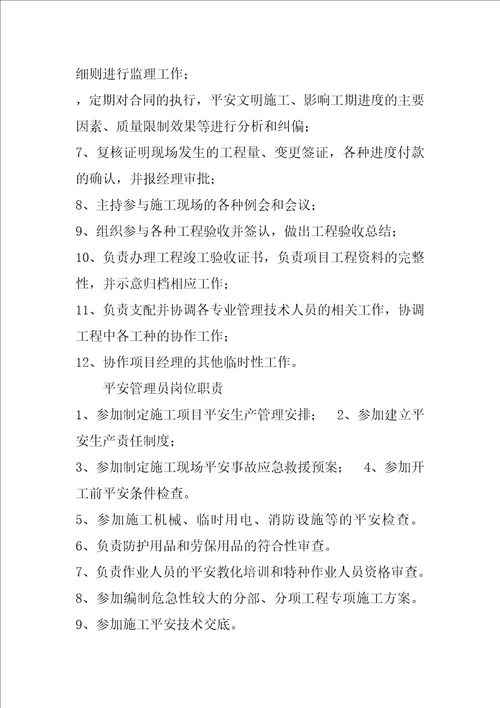 细则进行监理工作；

，定期对合同的执行，平安文明施工、影响工期进度的主要因素、质量限制效果等进行分析和纠偏；

7、复核证明现场发生的工程量、变更签证，各种进度付款的确认，并报经理审批；

8、主持参与施工现场的各种例会和会议；

9、组织参与各种工程验收并签认，做出工程验收总结；

10、负责办理工程竣工验收证书，负责项目工程资料的完整性，并示意归档相应工作；

11、负责支配并协调各专业管理技术人员的相关工作，协调工程中各工种的协作工作；

12、协作项目经理的其他临时性工作。

平安管理员岗位职责

1、参加制定施工项目平安生产管理安排； 2、参加建立平安生产责任制度；

3、参加制定施工现场平安事故应急救援预案； 4、参加开工前平安条件检查。

5、参加施工机械、临时用电、消防设施等的平安检查。

6、负责防护用品和劳保用品的符合性审查。

7、负责作业人员的平安教化培训和特种作业人员资格审查。

8、参加编制危急性较大的分部、分项工程专项施工方案。

9、参加施工平安技术交底。